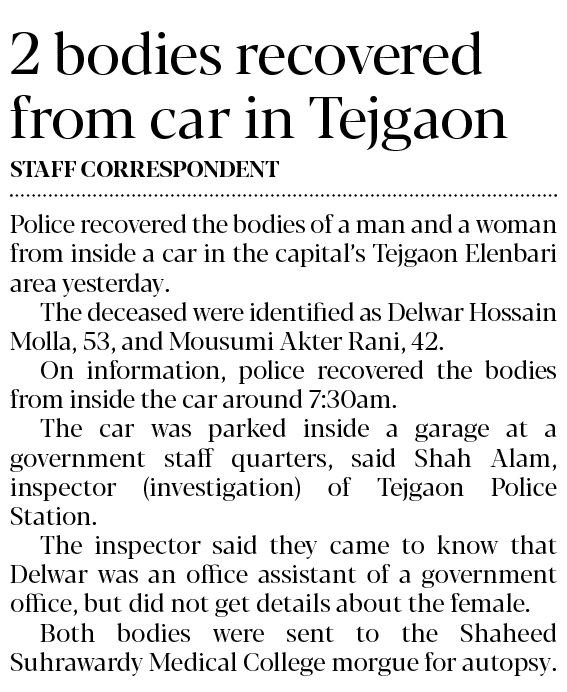 2 bodies recovered from car in Tejgaon

STAFF CORRESPONDENT

Police recovered the bodies of a man and a woman from inside a car in the capital's Tejgaon Elenbari area yesterday.

The deceased were identified as Delwar Hossain Molla, 53, and Mousumi Akter Rani, 42.

On information, police recovered the bodies from inside the car around 7:30am.

The car was parked inside a garage at a government staff quarters, said Shah Alam, inspector (investigation) of Tejgaon Police Station.

The inspector said they came to know that Delwar was an office assistant of a government office, but did not get details about the female.

Both bodies were sent to the Shaheed Suhrawardy Medical College morgue for autopsy.